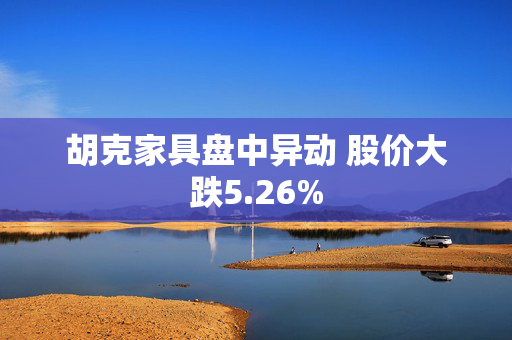 胡克家具盘中异动 股价大跌5.26%